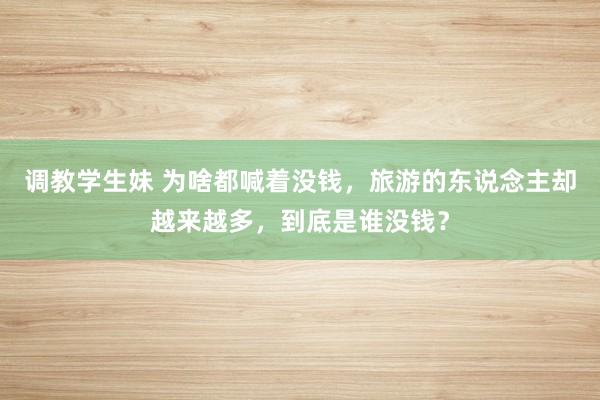 调教学生妹 为啥都喊着没钱，旅游的东说念主却越来越多，到底是谁没钱？